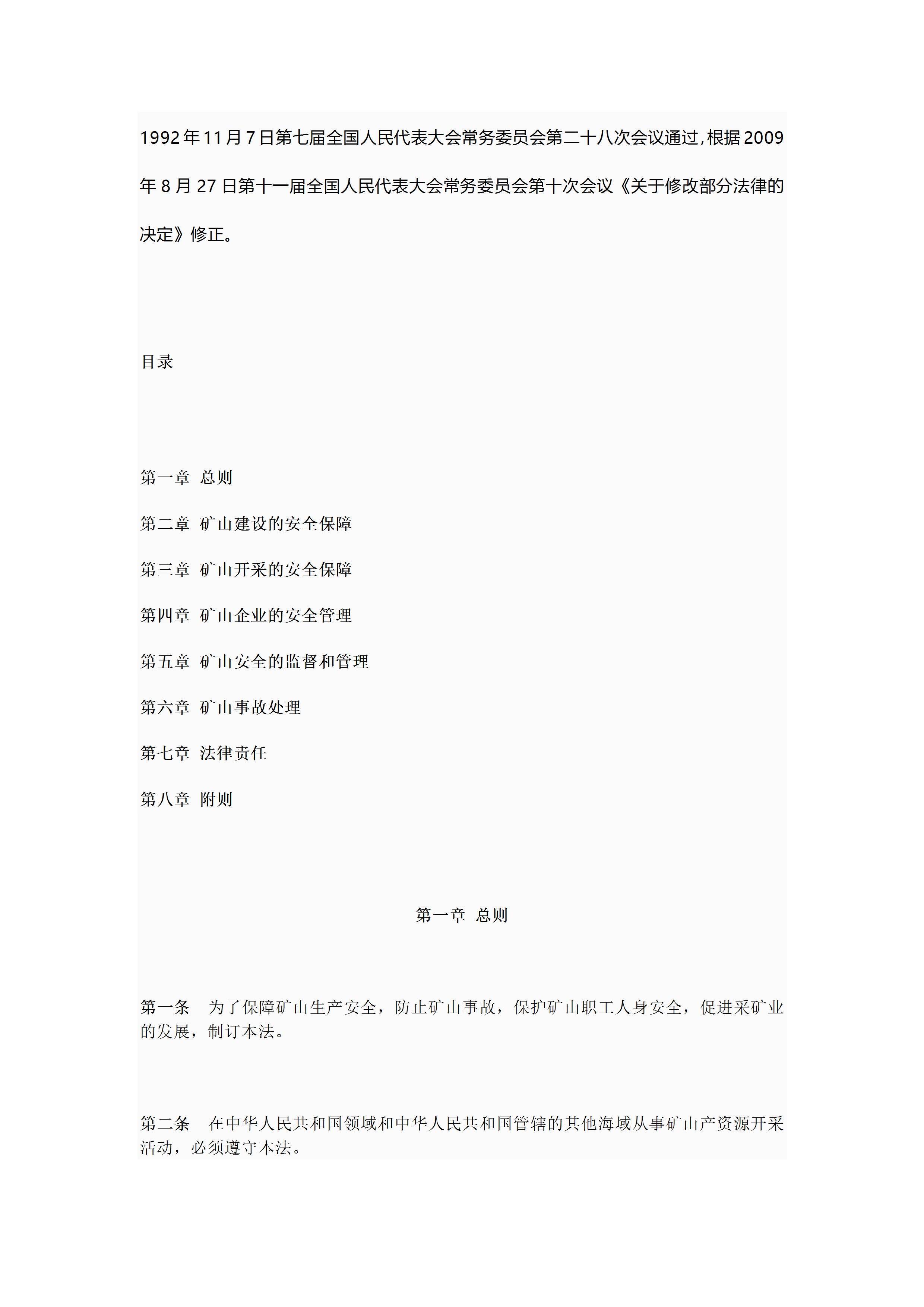 1992年11月7日第七届全国人民代表大会常务委员会第二十八次会议通过，根据2009年8月27日第十一届全国人民代表大会常务委员会第十次会议《关于修改部分法律的决定》修正。

目录

第一章 总则

第二章 矿山建设的安全保障

第三章 矿山开采的安全保障

第四章 矿山企业的安全管理

第五章 矿山安全的监督和管理

第六章 矿山事故处理

第七章 法律责任

第八章 附则

第一章 总则

第一条 为了保障矿山生产安全，防止矿山事故，保护矿山职工人身安全，促进采矿业的发展，制订本法。

第二条 在中华人民共和国领域和中华人民共和国管辖的其他海域从事矿山产资源开采活动，必须遵守本法。